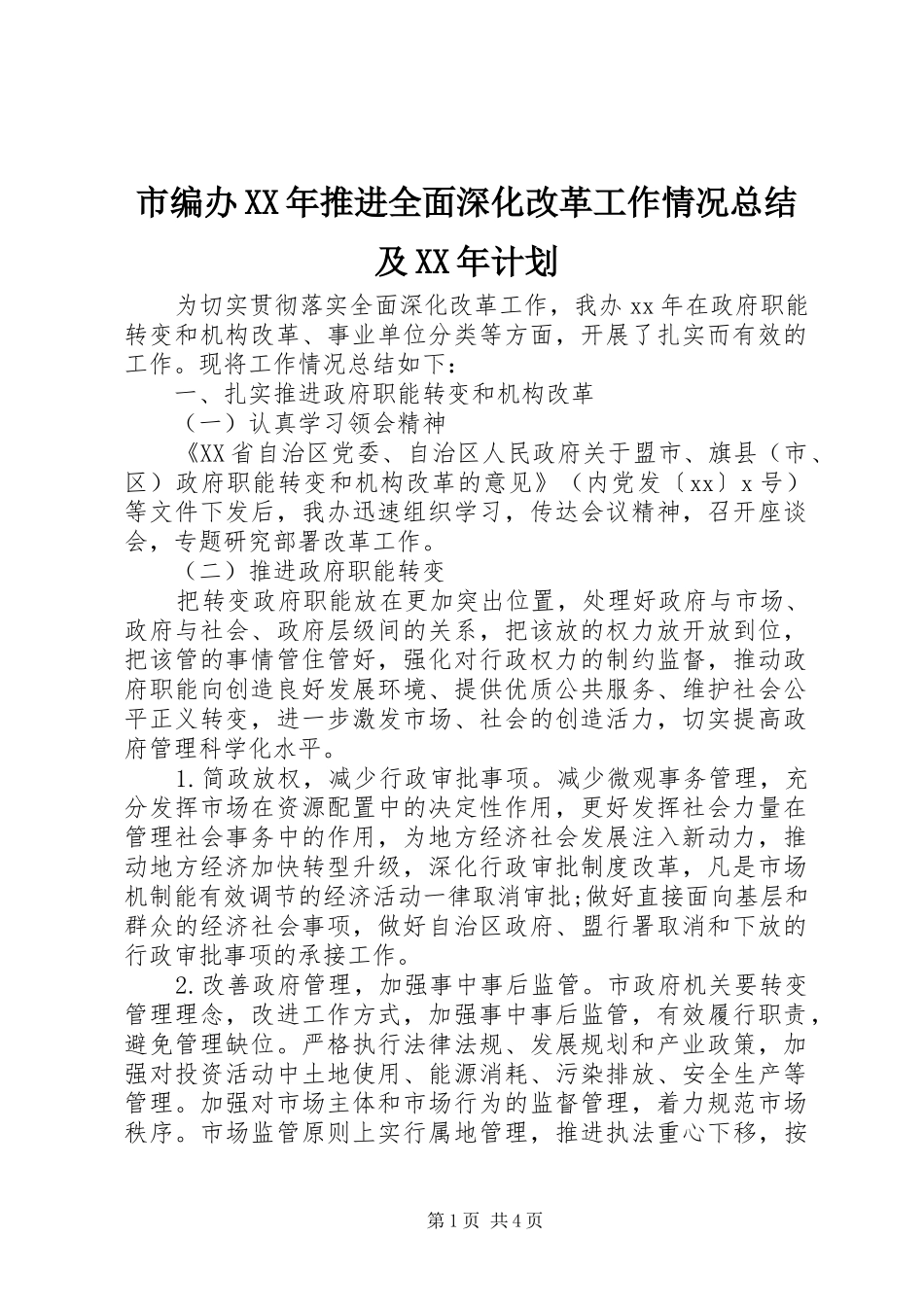 市编办XX年推进全面深化改革工作情况总结及XX年计划

为切实贯彻落实全面深化改革工作，我办xx年在政府职能转变和机构改革、事业单位分类等方面，开展了扎实而有效的工作。现将工作情况总结如下：

一、扎实推进政府职能转变和机构改革

（一）认真学习领会精神

《XX省自治区党委、自治区人民政府关于盟市、旗县（市、区）政府职能转变和机构改革的意见》（内党发〔xx〕x号）等文件下发后，我办迅速组织学习，传达会议精神，召开座谈会，专题研究部署改革工作。

（二）推进政府职能转变

把转变政府职能放在更加突出位置，处理好政府与市场、政府与社会、政府层级间的关系，把该放的权力放开放到位，把该管的事情管住管好，强化对行政权力的制约监督，推动政府职能向创造良好发展环境、提供优质公共服务、维护社会公平正义转变，进一步激发市场、社会的创造活力，切实提高政府管理科学化水平。

1.简政放权，减少行政审批事项。减少微观事务管理，充分发挥市场在资源配置中的决定性作用，更好发挥社会力量在管理社会事务中的作用，为地方经济社会发展注入新动力，推动地方经济加快转型升级，深化行政审批制度改革，凡是市场机制能有效调节的经济活动一律取消审批;做好直接面向基层和群众的经济社会事项，做好自治区政府、盟行署取消和下放的行政审批事项的承接工作。

2.改善政府管理，加强事中事后监管。市政府机关要转变管理理念，改进工作方式，加强事中事后监管，有效履行职责，避免管理缺位。严格执行法律法规、发展规划和产业政策，加强对投资活动中土地使用、能源消耗、污染排放、安全生产等管理。加强对市场主体和市场行为的监督管理，着力规范市场秩序。市场监管原则上实行属地管理，推进执法重心下移，按

第1页 共4页